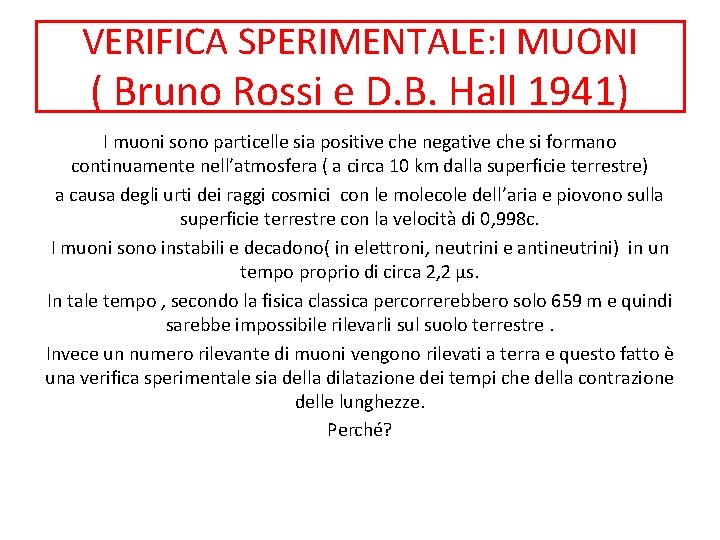 VERIFICA SPERIMENTALE:I MUONI
( Bruno Rossi e D.B. Hall 1941)

I muoni sono particelle sia positive che negative che si formano continuamente nell'atmosfera ( a circa 10 km dalla superficie terrestre) a causa degli urti dei raggi cosmici con le molecole dell'aria e piovono sulla superficie terrestre con la velocità di 0,998c.

I muoni sono instabili e decadono( in elettroni, neutrini e antineutrini) in un tempo proprio di circa 2,2 µs.

In tale tempo , secondo la fisica classica percorrerebbero solo 659 m e quindi sarebbe impossibile rilevarli sul suolo terrestre .

Invece un numero rilevante di muoni vengono rilevati a terra e questo fatto è una verifica sperimentale sia della dilatazione dei tempi che della contrazione delle lunghezze.

Perché?